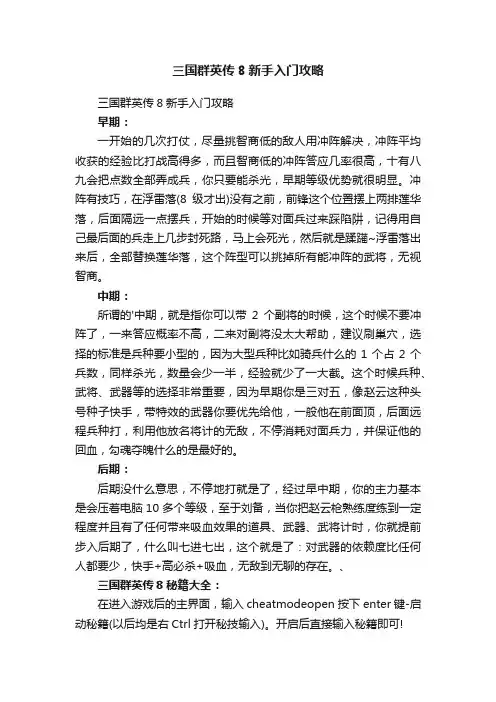 三国群英传 8 新手入门攻略

三国群英传 8 新手入门攻略

早期：

一开始的几次打仗，尽量挑智商低的敌人用冲阵解决，冲阵平均收获的经验比打战高得多，而且智商低的冲阵答应几率很高，十有八九会把点数全部弄成兵，你只要能杀光，早期等级优势就很明显。冲阵有技巧，在浮雷落(8 级才出)没有之前，前锋这个位置摆上两排莲华落，后面隔远一点摆兵，开始的时候等对面兵过来踩陷阱，记得用自己最后面的兵走上几步封死路，马上会死光，然后就是蹂躏~浮雷落出来后，全部替换莲华落，这个阵型可以挑掉所有能冲阵的武将，无视智商。

中期：

所谓的'中期，就是指你可以带 2 个副将的时候，这个时候不要冲阵了，一来答应概率不高，二来对副将没太大帮助，建议刷巢穴，选择的标准是兵种要小型的，因为大型兵种比如骑兵什么的 1 个占 2 个兵数，同样杀光，数量会少一半，经验就少了一大截。这个时候兵种、武将、武器等的选择非常重要，因为早期你是三对五，像赵云这种头号种子快手，带特效的武器你要优先给他，一般他在前面顶，后面远程兵种打，利用他放名将计的无敌，不停消耗对面兵力，并保证他的回血，勾魂夺魄什么的是最好的。

后期：

后期没什么意思，不停地打就是了，经过早中期，你的主力基本是会压着电脑 10 多个等级，至于刘备，当你把赵云枪熟练度练到一定程度并且有了任何带来吸血效果的道具、武器、武将计时，你就提前步入后期了，什么叫七进七出，这个就是了：对武器的依赖度比任何人都要少，快手+高必杀+吸血，无敌到无聊的存在。、

三国群英传 8 秘籍大全：

在进入游戏后的主界面，输入 cheatmodeopen 按下 enter 键-启动秘籍(以后均是右 Ctrl 打开秘技输入)。开启后直接输入秘籍即可!